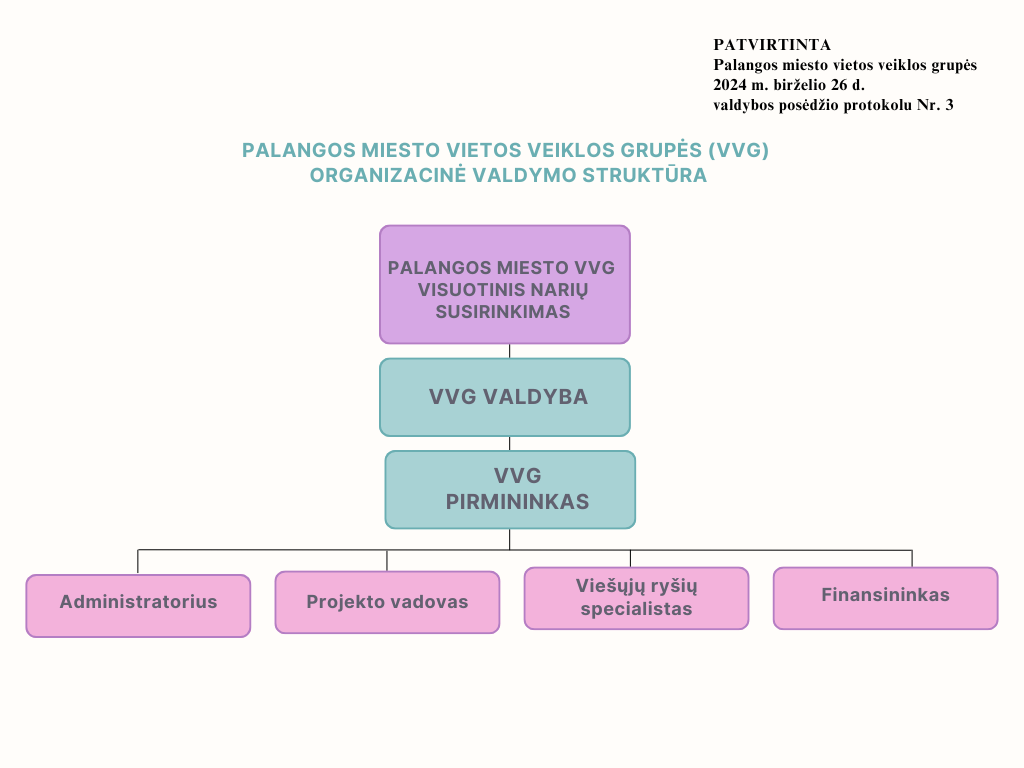 PATVIRTINTA
Palangos miesto vietos veiklos grupės
2024 m. birželio 26 d.
valdybos posėdžio protokolu Nr. 3

PALANGOS MIESTO VIETOS VEIKLOS GRUPĖS (VVG)
ORGANIZACINĖ VALDYMO STRUKTŪRA

PALANGOS MIESTO VVG VISUOTINIS NARIŲ SUSIRINKIMAS

VVG VALDYBA

VVG PIRMININKAS

Administratorius

Projekto vadovas

Viešųjų ryšių specialistas

Finansininkas